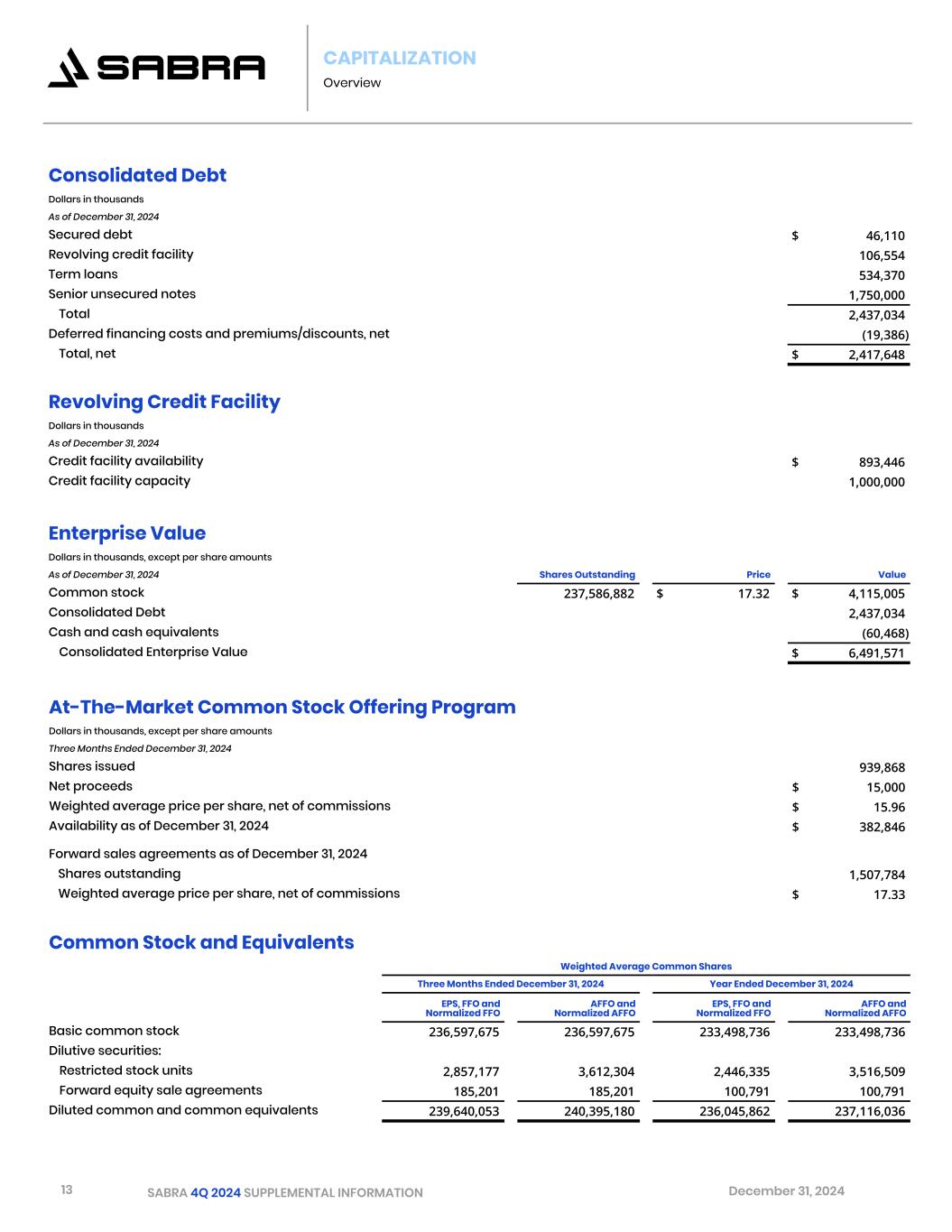 SABRA

CAPITALIZATION
Overview

Consolidated Debt

Dollars in thousands
As of December 31, 2024

| | |
|---|---|
| Secured debt | $ 46,110 |
| Revolving credit facility | 106,554 |
| Term loans | 534,370 |
| Senior unsecured notes | 1,750,000 |
| Total | 2,437,034 |
| Deferred financing costs and premiums/discounts, net | (19,386) |
| Total, net | $ 2,417,648 |

Revolving Credit Facility

Dollars in thousands
As of December 31, 2024

| | |
|---|---|
| Credit facility availability | $ 893,446 |
| Credit facility capacity | 1,000,000 |

Enterprise Value

Dollars in thousands, except per share amounts

| As of December 31, 2024 | Shares Outstanding | Price | Value |
|---|---|---|---|
| Common stock | 237,586,882 | $ 17.32 | $ 4,115,005 |
| Consolidated Debt | | | 2,437,034 |
| Cash and cash equivalents | | | (60,468) |
| Consolidated Enterprise Value | | | $ 6,491,571 |

At-The-Market Common Stock Offering Program

Dollars in thousands, except per share amounts
Three Months Ended December 31, 2024

| | |
|---|---|
| Shares issued | 939,868 |
| Net proceeds | $ 15,000 |
| Weighted average price per share, net of commissions | $ 15.96 |
| Availability as of December 31, 2024 | $ 382,846 |
| Forward sales agreements as of December 31, 2024 | |
| Shares outstanding | 1,507,784 |
| Weighted average price per share, net of commissions | $ 17.33 |

Common Stock and Equivalents

Weighted Average Common Shares

| | Three Months Ended December 31, 2024 EPS, FFO and Normalized FFO | Three Months Ended December 31, 2024 AFFO and Normalized AFFO | Year Ended December 31, 2024 EPS, FFO and Normalized FFO | Year Ended December 31, 2024 AFFO and Normalized AFFO |
|---|---|---|---|---|
| Basic common stock | 236,597,675 | 236,597,675 | 233,498,736 | 233,498,736 |
| Dilutive securities: | | | | |
| Restricted stock units | 2,857,177 | 3,612,304 | 2,446,335 | 3,516,509 |
| Forward equity sale agreements | 185,201 | 185,201 | 100,791 | 100,791 |
| Diluted common and common equivalents | 239,640,053 | 240,395,180 | 236,045,862 | 237,116,036 |

13 SABRA 4Q 2024 SUPPLEMENTAL INFORMATION December 31, 2024